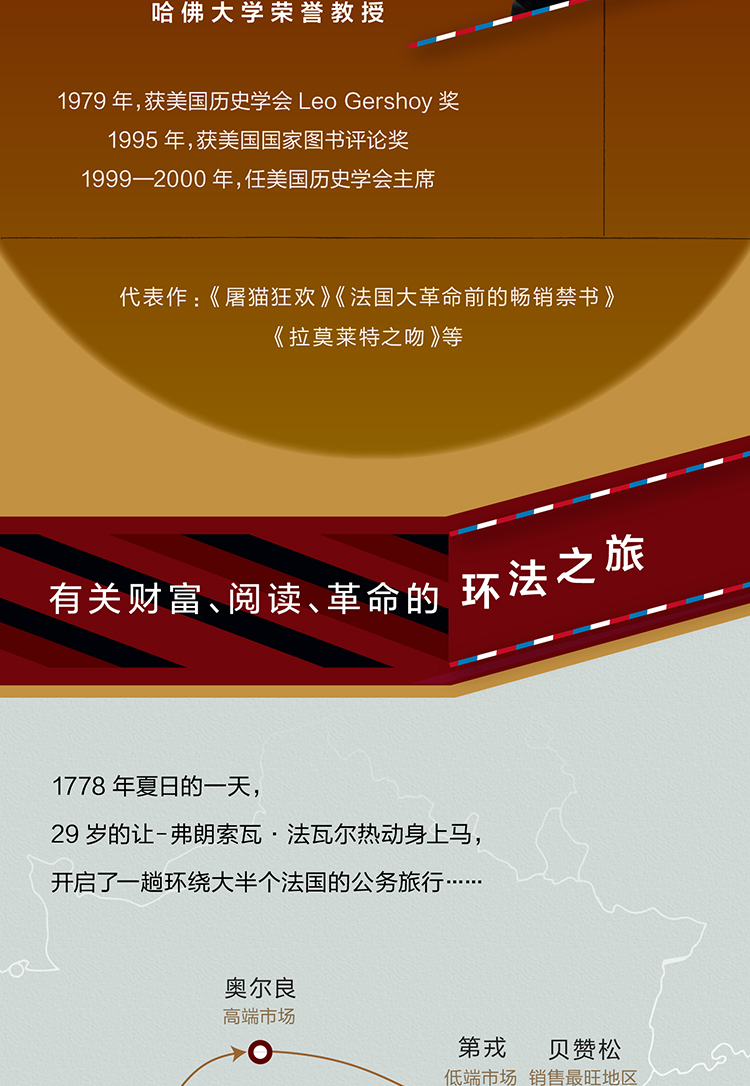 哈佛大学荣誉教授

1979年,获美国历史学会Leo Gershoy奖

1995年,获美国国家图书评论奖

1999—2000年,任美国历史学会主席

代表作:《屠猫狂欢》《法国大革命前的畅销禁书》

《拉莫莱特之吻》等

有关财富、阅读、革命的 环法之旅

1778年夏日的一天,

29岁的让-弗朗索瓦·法瓦尔热动身上马,

开启了一趟环绕大半个法国的公务旅行……

奥尔良
高端市场

第戎
低端市场

贝赞松
销售最旺地区